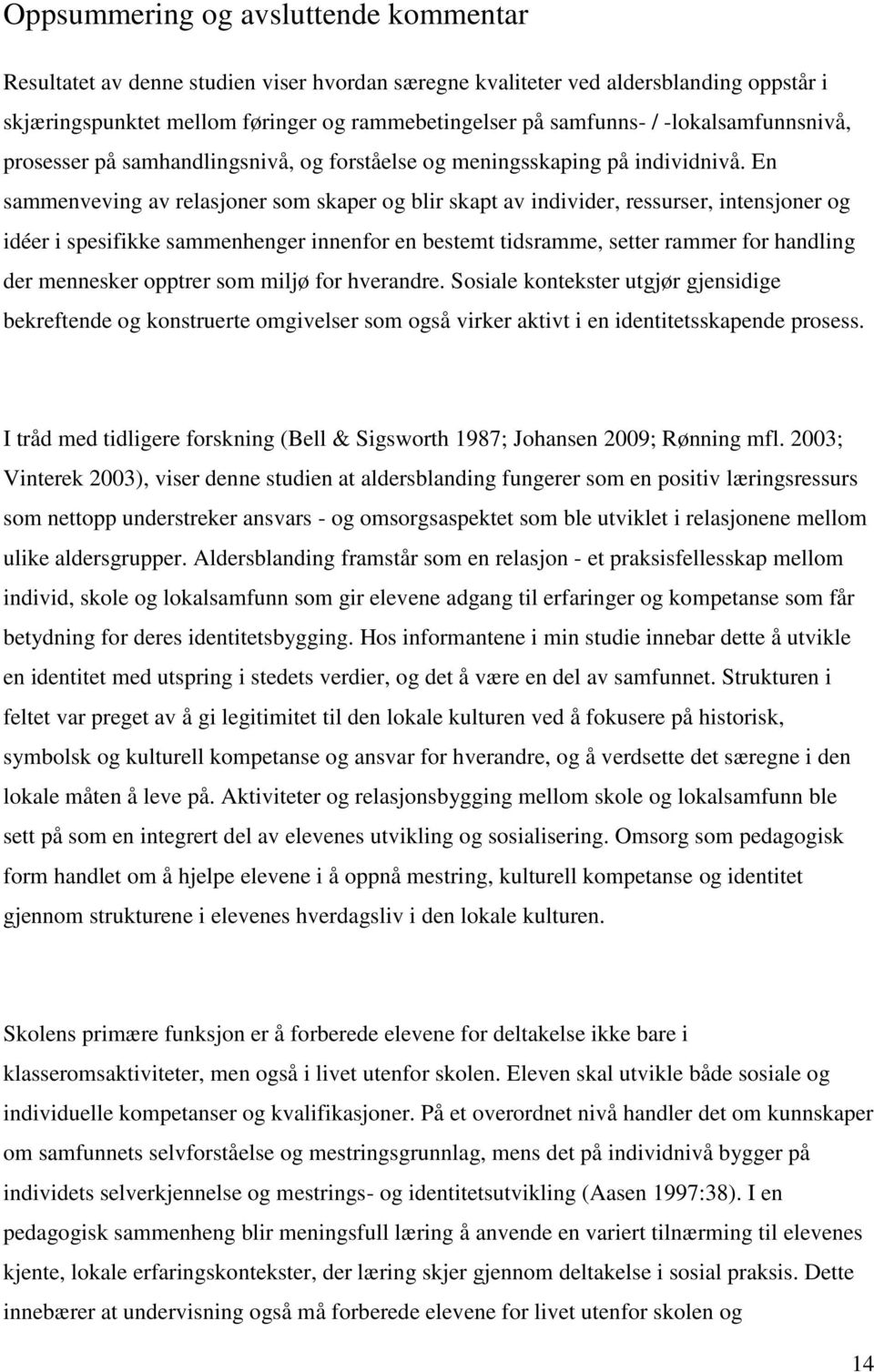 Oppsummering og avsluttende kommentar

Resultatet av denne studien viser hvordan særegne kvaliteter ved aldersblanding oppstår i skjæringspunktet mellom føringer og rammebetingelser på samfunns- / -lokalsamfunnsnivå, prosesser på samhandlingsnivå, og forståelse og meningsskaping på individnivå. En sammenveving av relasjoner som skaper og blir skapt av individer, ressurser, intensjoner og idéer i spesifikke sammenhenger innenfor en bestemt tidsramme, setter rammer for handling der mennesker opptrer som miljø for hverandre. Sosiale kontekster utgjør gjensidige bekreftende og konstruerte omgivelser som også virker aktivt i en identitetsskapende prosess.

I tråd med tidligere forskning (Bell & Sigsworth 1987; Johansen 2009; Rønning mfl. 2003; Vinterek 2003), viser denne studien at aldersblanding fungerer som en positiv læringsressurs som nettopp understreker ansvars - og omsorgsaspektet som ble utviklet i relasjonene mellom ulike aldersgrupper. Aldersblanding framstår som en relasjon - et praksisfellesskap mellom individ, skole og lokalsamfunn som gir elevene adgang til erfaringer og kompetanse som får betydning for deres identitetsbygging. Hos informantene i min studie innebar dette å utvikle en identitet med utspring i stedets verdier, og det å være en del av samfunnet. Strukturen i feltet var preget av å gi legitimitet til den lokale kulturen ved å fokusere på historisk, symbolsk og kulturell kompetanse og ansvar for hverandre, og å verdsette det særegne i den lokale måten å leve på. Aktiviteter og relasjonsbygging mellom skole og lokalsamfunn ble sett på som en integrert del av elevenes utvikling og sosialisering. Omsorg som pedagogisk form handlet om å hjelpe elevene i å oppnå mestring, kulturell kompetanse og identitet gjennom strukturene i elevenes hverdagsliv i den lokale kulturen.

Skolens primære funksjon er å forberede elevene for deltakelse ikke bare i klasseromsaktiviteter, men også i livet utenfor skolen. Eleven skal utvikle både sosiale og individuelle kompetanser og kvalifikasjoner. På et overordnet nivå handler det om kunnskaper om samfunnets selvforståelse og mestringsgrunnlag, mens det på individnivå bygger på individets selverkjennelse og mestrings- og identitetsutvikling (Aasen 1997:38). I en pedagogisk sammenheng blir meningsfull læring å anvende en variert tilnærming til elevenes kjente, lokale erfaringskontekster, der læring skjer gjennom deltakelse i sosial praksis. Dette innebærer at undervisning også må forberede elevene for livet utenfor skolen og

14